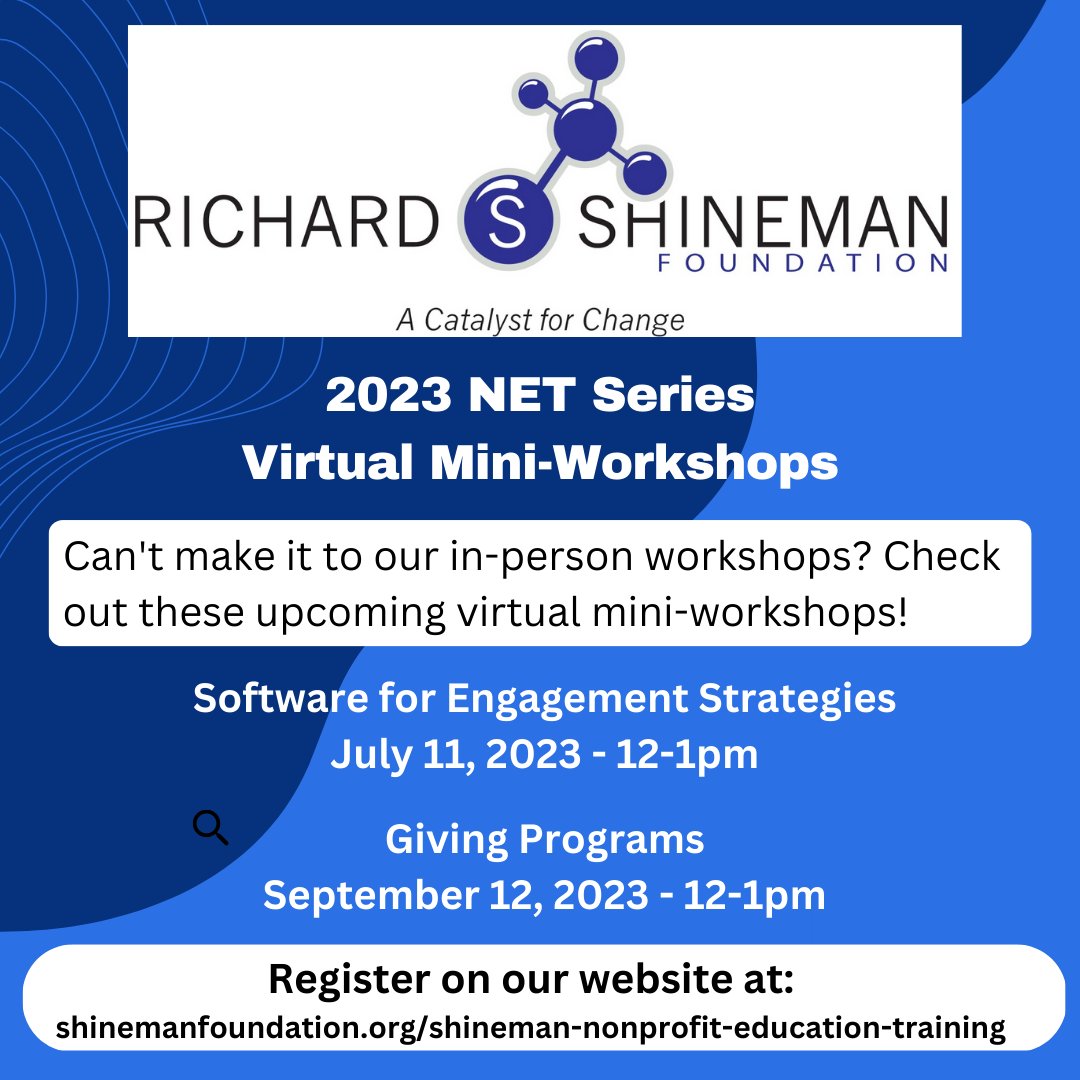 RICHARD S SHINEMAN
FOUNDATION
A Catalyst for Change

2023 NET Series
Virtual Mini-Workshops

Can't make it to our in-person workshops? Check out these upcoming virtual mini-workshops!

Software for Engagement Strategies
July 11, 2023 - 12-1pm

Giving Programs
September 12, 2023 - 12-1pm

Register on our website at:
shinemanfoundation.org/shineman-nonprofit-education-training